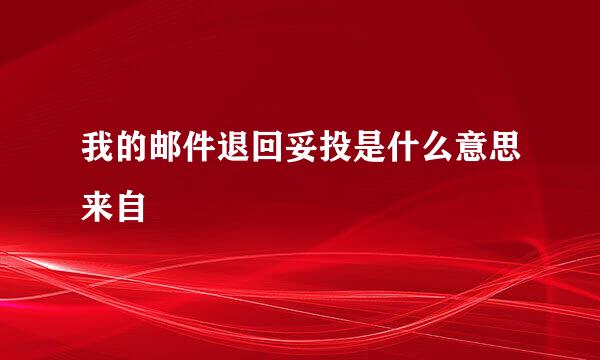 我的邮件退回妥投是什么意思来自